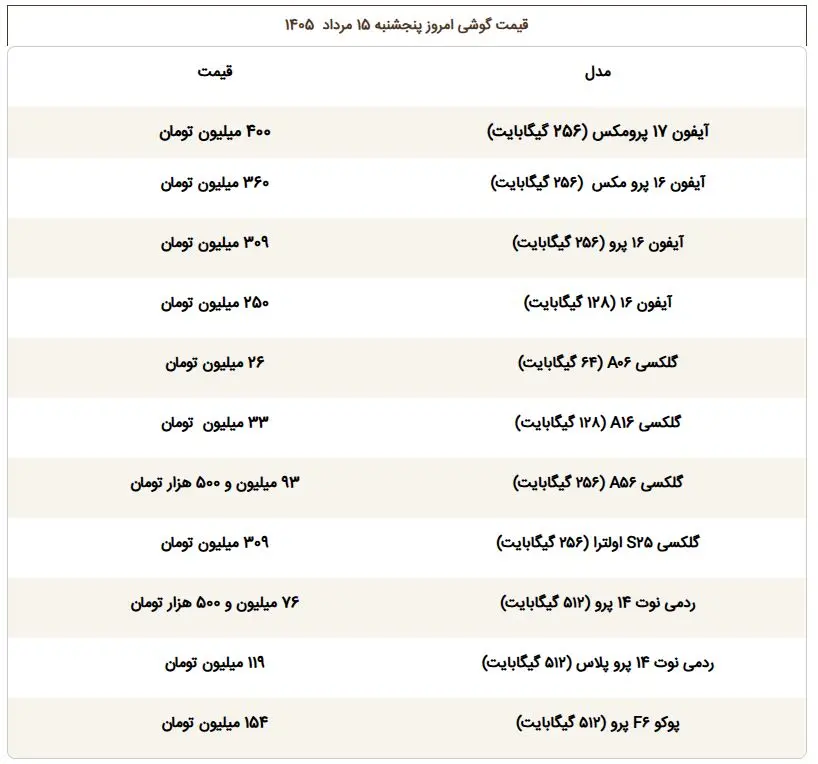 قیمت گوشی امروز پنجشنبه ۱۵ مرداد ۱۴۰۵

| مدل | قیمت |
|---|---|
| آیفون ۱۷ پرومکس (۲۵۶ گیگابایت) | ۴۰۰ میلیون تومان |
| آیفون ۱۶ پرو مکس (۲۵۶ گیگابایت) | ۳۶۰ میلیون تومان |
| آیفون ۱۶ پرو (۲۵۶ گیگابایت) | ۳۰۹ میلیون تومان |
| آیفون ۱۶ (۱۲۸ گیگابایت) | ۲۵۰ میلیون تومان |
| گلکسی A۰۶ (۶۴ گیگابایت) | ۲۶ میلیون تومان |
| گلکسی A۱۶ (۱۲۸ گیگابایت) | ۳۳ میلیون تومان |
| گلکسی A۵۶ (۲۵۶ گیگابایت) | ۹۳ میلیون و ۵۰۰ هزار تومان |
| گلکسی S۲۵ اولترا (۲۵۶ گیگابایت) | ۳۰۹ میلیون تومان |
| ردمی نوت ۱۴ پرو (۵۱۲ گیگابایت) | ۷۶ میلیون و ۵۰۰ هزار تومان |
| ردمی نوت ۱۴ پرو پلاس (۵۱۲ گیگابایت) | ۱۱۹ میلیون تومان |
| پوکو F۶ پرو (۵۱۲ گیگابایت) | ۱۵۴ میلیون تومان |